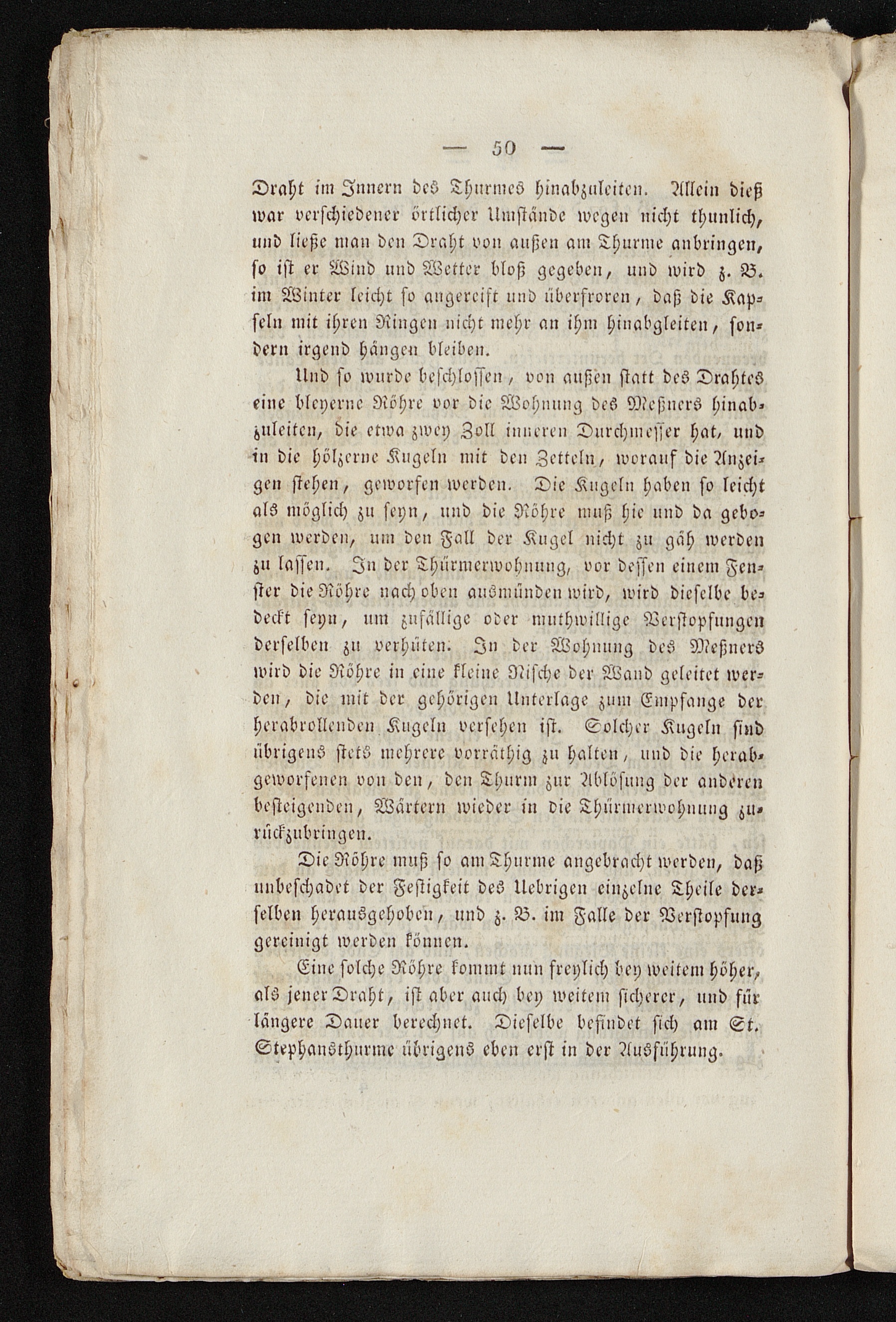 — 50 —

Draht im Innern des Thurmes hinabzuleiten. Allein dieß war verschiedener örtlicher Umstände wegen nicht thunlich, und ließe man den Draht von außen am Thurme anbringen, so ist er Wind und Wetter bloß gegeben, und wird z. B. im Winter leicht so angereift und überfroren, daß die Kapseln mit ihren Ringen nicht mehr an ihm hinabgleiten, sondern irgend hängen bleiben.

Und so wurde beschlossen, von außen statt des Drahtes eine bleyerne Röhre vor die Wohnung des Meßners hinabzuleiten, die etwa zwey Zoll inneren Durchmesser hat, und in die hölzerne Kugeln mit den Zetteln, worauf die Anzeigen stehen, geworfen werden. Die Kugeln haben so leicht als möglich zu seyn, und die Röhre muß hie und da gebogen werden, um den Fall der Kugel nicht zu gäh werden zu lassen. In der Thürmerwohnung, vor dessen einem Fenster die Röhre nach oben ausmünden wird, wird dieselbe bedeckt seyn, um zufällige oder muthwillige Verstopfungen derselben zu verhüten. In der Wohnung des Meßners wird die Röhre in eine kleine Nische der Wand geleitet werden, die mit der gehörigen Unterlage zum Empfange der herabrollenden Kugeln versehen ist. Solcher Kugeln sind übrigens stets mehrere vorräthig zu halten, und die herabgeworfenen von den, den Thurm zur Ablösung der anderen besteigenden, Wärtern wieder in die Thürmerwohnung zurückzubringen.

Die Röhre muß so am Thurme angebracht werden, daß unbeschadet der Festigkeit des Uebrigen einzelne Theile derselben herausgehoben, und z. B. im Falle der Verstopfung gereinigt werden können.

Eine solche Röhre kommt nun freylich bey weitem höher, als jener Draht, ist aber auch bey weitem sicherer, und für längere Dauer berechnet. Dieselbe befindet sich am St. Stephansthurme übrigens eben erst in der Ausführung.